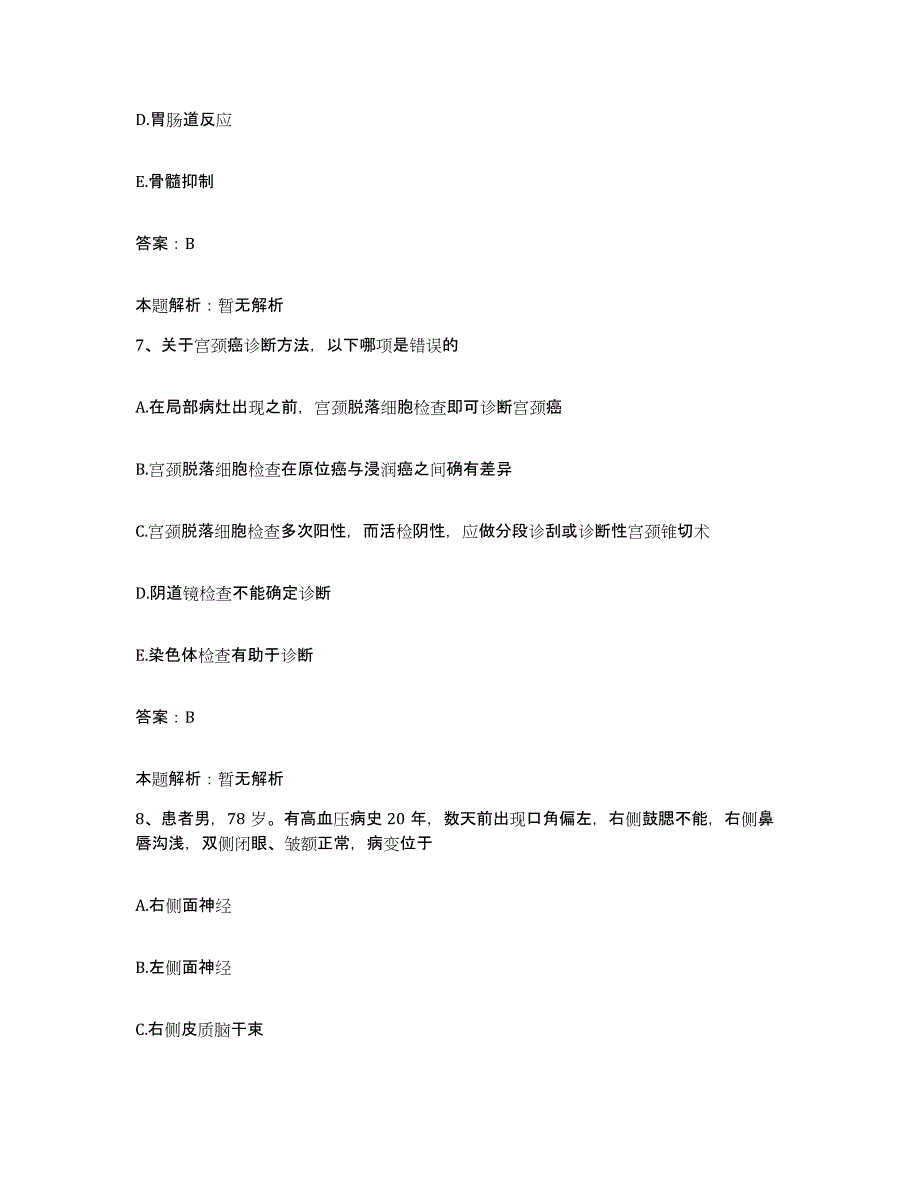 D.胃肠道反应

E.骨髓抑制

答案：B

本题解析：暂无解析

7、关于宫颈癌诊断方法，以下哪项是错误的

A.在局部病灶出现之前，宫颈脱落细胞检查即可诊断宫颈癌

B.宫颈脱落细胞检查在原位癌与浸润癌之间确有差异

C.宫颈脱落细胞检查多次阳性，而活检阴性，应做分段诊刮或诊断性宫颈锥切术

D.阴道镜检查不能确定诊断

E.染色体检查有助于诊断

答案：B

本题解析：暂无解析

8、患者男，78岁。有高血压病史20年，数天前出现口角偏左，右侧鼓腮不能，右侧鼻唇沟浅，双侧闭眼、皱额正常，病变位于

A.右侧面神经

B.左侧面神经

C.右侧皮质脑干束